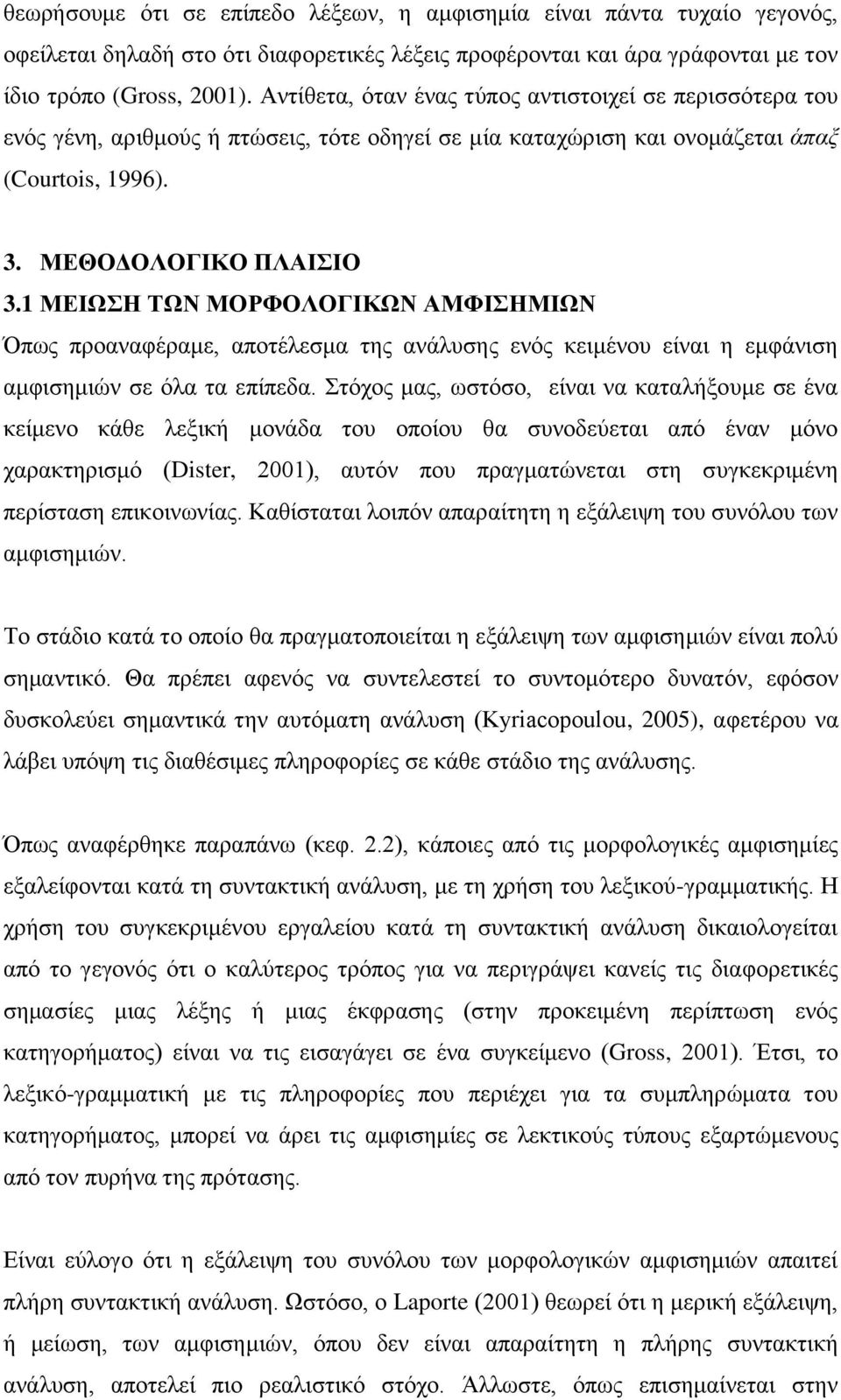 θεωρήσουμε ότι σε επίπεδο λέξεων, η αμφισημία είναι πάντα τυχαίο γεγονός, οφείλεται δηλαδή στο ότι διαφορετικές λέξεις προφέρονται και άρα γράφονται με τον ίδιο τρόπο (Gross, 2001). Αντίθετα, όταν ένας τύπος αντιστοιχεί σε περισσότερα του ενός γένη, αριθμούς ή πτώσεις, τότε οδηγεί σε μία καταχώριση και ονομάζεται άπαξ (Courtois, 1996).

3. ΜΕΘΟΔΟΛΟΓΙΚΟ ΠΛΑΙΣΙΟ

3.1 ΜΕΙΩΣΗ ΤΩΝ ΜΟΡΦΟΛΟΓΙΚΩΝ ΑΜΦΙΣΗΜΙΩΝ

Όπως προαναφέραμε, αποτέλεσμα της ανάλυσης ενός κειμένου είναι η εμφάνιση αμφισημιών σε όλα τα επίπεδα. Στόχος μας, ωστόσο, είναι να καταλήξουμε σε ένα κείμενο κάθε λεξική μονάδα του οποίου θα συνοδεύεται από έναν μόνο χαρακτηρισμό (Dister, 2001), αυτόν που πραγματώνεται στη συγκεκριμένη περίσταση επικοινωνίας. Καθίσταται λοιπόν απαραίτητη η εξάλειψη του συνόλου των αμφισημιών.

Το στάδιο κατά το οποίο θα πραγματοποιείται η εξάλειψη των αμφισημιών είναι πολύ σημαντικό. Θα πρέπει αφενός να συντελεστεί το συντομότερο δυνατόν, εφόσον δυσκολεύει σημαντικά την αυτόματη ανάλυση (Kyriacopoulou, 2005), αφετέρου να λάβει υπόψη τις διαθέσιμες πληροφορίες σε κάθε στάδιο της ανάλυσης.

Όπως αναφέρθηκε παραπάνω (κεφ. 2.2), κάποιες από τις μορφολογικές αμφισημίες εξαλείφονται κατά τη συντακτική ανάλυση, με τη χρήση του λεξικού-γραμματικής. Η χρήση του συγκεκριμένου εργαλείου κατά τη συντακτική ανάλυση δικαιολογείται από το γεγονός ότι ο καλύτερος τρόπος για να περιγράψει κανείς τις διαφορετικές σημασίες μιας λέξης ή μιας έκφρασης (στην προκειμένη περίπτωση ενός κατηγορήματος) είναι να τις εισαγάγει σε ένα συγκείμενο (Gross, 2001). Έτσι, το λεξικό-γραμματική με τις πληροφορίες που περιέχει για τα συμπληρώματα του κατηγορήματος, μπορεί να άρει τις αμφισημίες σε λεκτικούς τύπους εξαρτώμενους από τον πυρήνα της πρότασης.

Είναι εύλογο ότι η εξάλειψη του συνόλου των μορφολογικών αμφισημιών απαιτεί πλήρη συντακτική ανάλυση. Ωστόσο, ο Laporte (2001) θεωρεί ότι η μερική εξάλειψη, ή μείωση, των αμφισημιών, όπου δεν είναι απαραίτητη η πλήρης συντακτική ανάλυση, αποτελεί πιο ρεαλιστικό στόχο. Άλλωστε, όπως επισημαίνεται στην